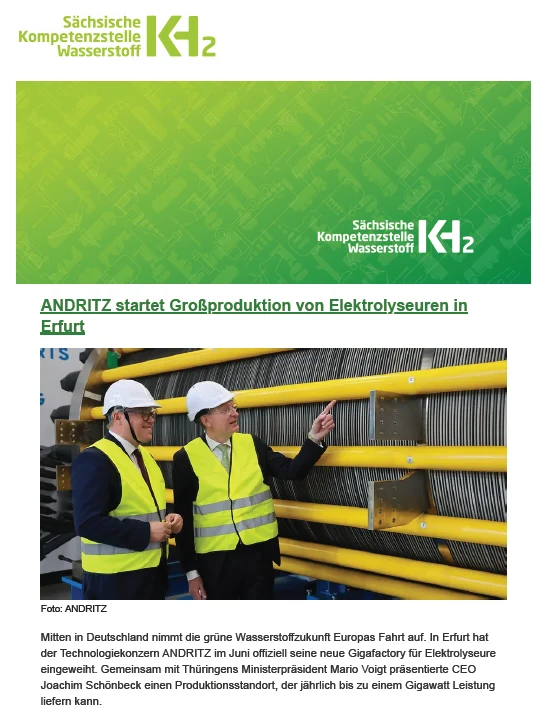 Sächsische
Kompetenzstelle
Wasserstoff

KH2

Sächsische
Kompetenzstelle
Wasserstoff

KH2

ANDRITZ startet Großproduktion von Elektrolyseuren in Erfurt

Foto: ANDRITZ

Mitten in Deutschland nimmt die grüne Wasserstoffzukunft Europas Fahrt auf. In Erfurt hat der Technologiekonzern ANDRITZ im Juni offiziell seine neue Gigafactory für Elektrolyseure eingeweiht. Gemeinsam mit Thüringens Ministerpräsident Mario Voigt präsentierte CEO Joachim Schönbeck einen Produktionsstandort, der jährlich bis zu einem Gigawatt Leistung liefern kann.